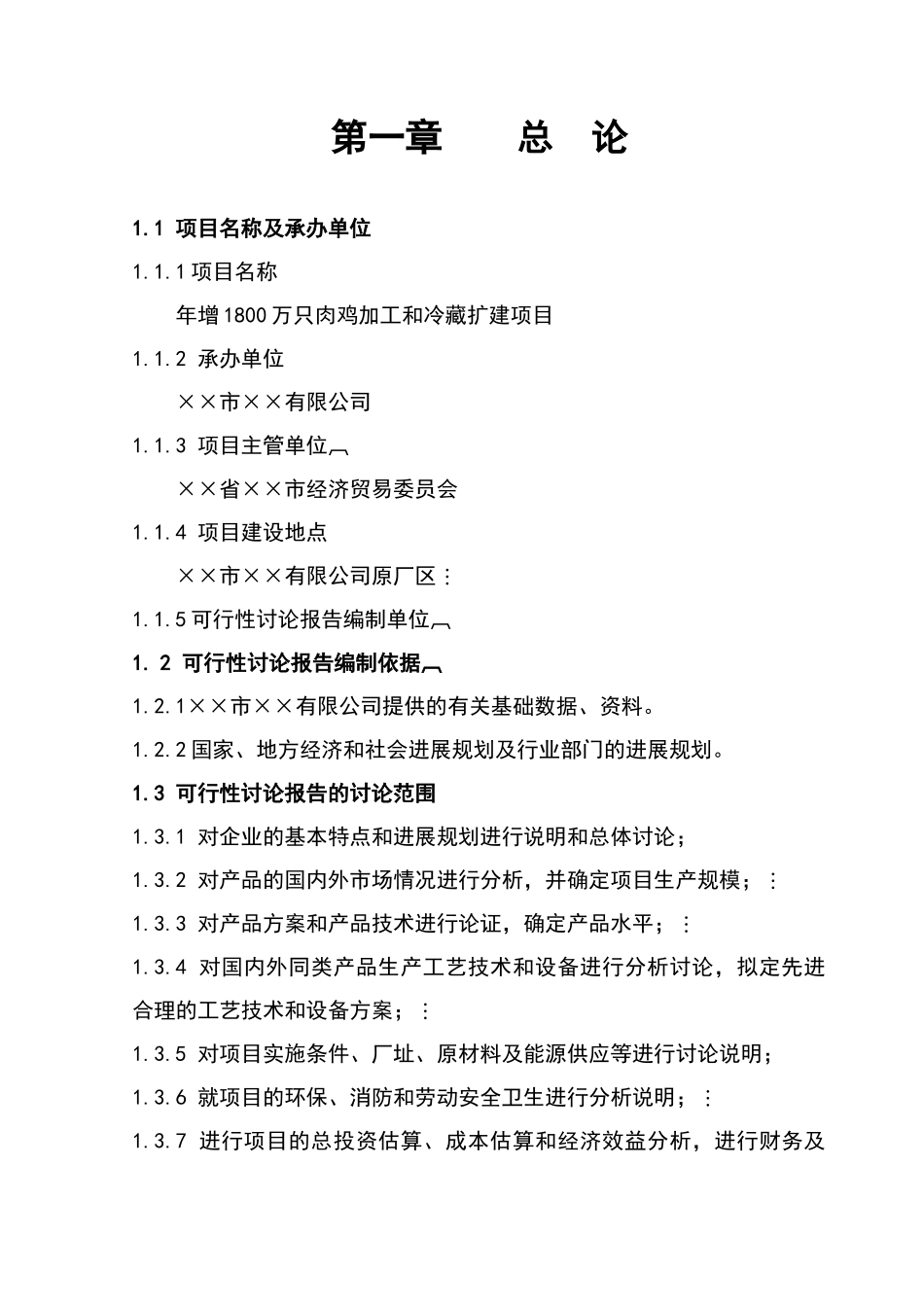 第一章　　总　论

1.1 项目名称及承办单位

1.1.1 项目名称

年增1800万只肉鸡加工和冷藏扩建项目

1.1.2 承办单位

××市××有限公司

1.1.3 项目主管单位

××省××市经济贸易委员会

1.1.4 项目建设地点

××市××有限公司原厂区：

1.1.5 可行性讨论报告编制单位

1.2 可行性讨论报告编制依据

1.2.1××市××有限公司提供的有关基础数据、资料。

1.2.2 国家、地方经济和社会进展规划及行业部门的进展规划。

1.3 可行性讨论报告的讨论范围

1.3.1 对企业的基本特点和进展规划进行说明和总体讨论；

1.3.2 对产品的国内外市场情况进行分析，并确定项目生产规模；：

1.3.3 对产品方案和产品技术进行论证，确定产品水平；：

1.3.4 对国内外同类产品生产工艺技术和设备进行分析讨论，拟定先进合理的工艺技术和设备方案；：

1.3.5 对项目实施条件、厂址、原材料及能源供应等进行讨论说明；

1.3.6 就项目的环保、消防和劳动安全卫生进行分析说明；：

1.3.7 进行项目的总投资估算、成本估算和经济效益分析，进行财务及